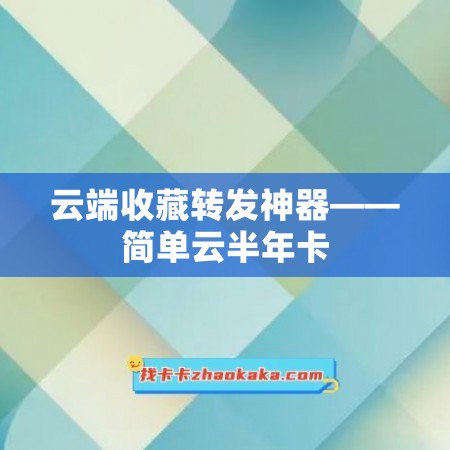 云端收藏转发神器——简单云半年卡

找卡卡zhaokaka.com